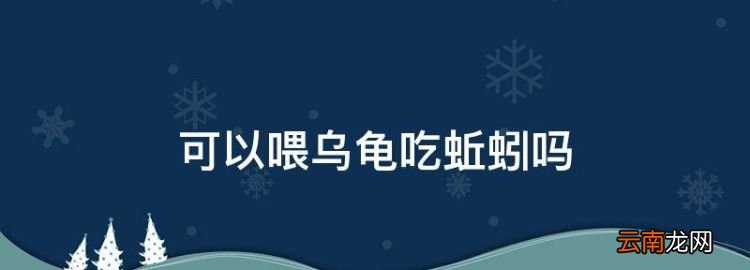 可以喂乌龟吃蚯蚓吗

云南龙网